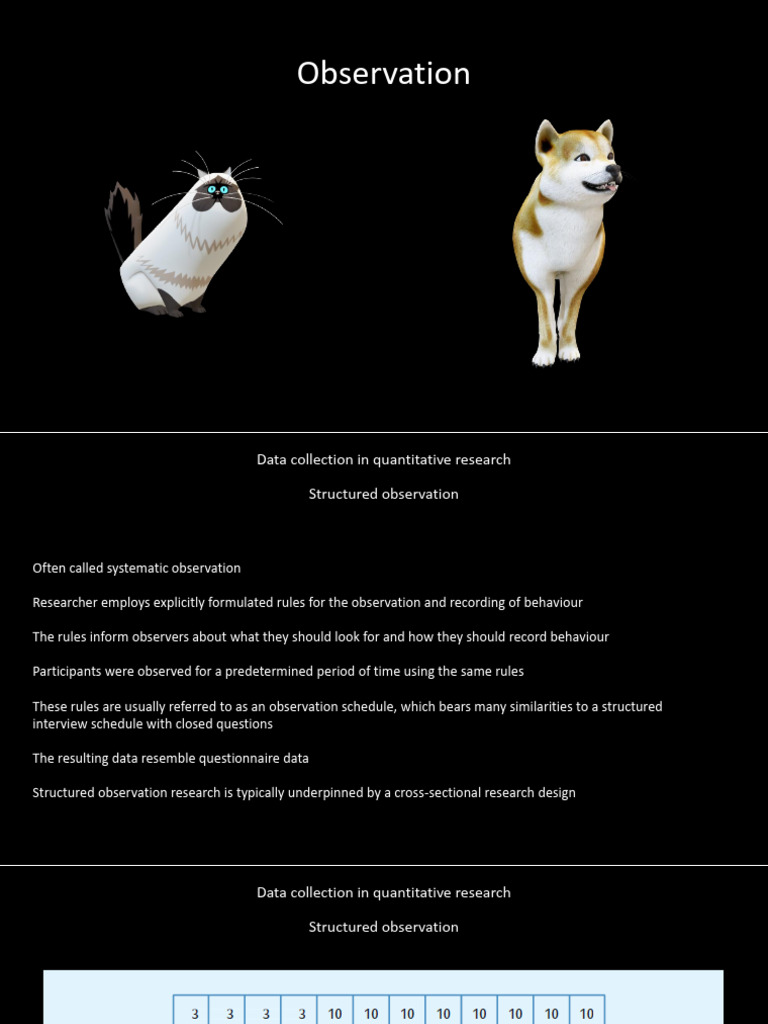 Observation

Data collection in quantitative research

Structured observation

Often called systematic observation

Researcher employs explicitly formulated rules for the observation and recording of behaviour

The rules inform observers about what they should look for and how they should record behaviour

Participants were observed for a predetermined period of time using the same rules

These rules are usually referred to as an observation schedule, which bears many similarities to a structured interview schedule with closed questions

The resulting data resemble questionnaire data

Structured observation research is typically underpinned by a cross-sectional research design

Data collection in quantitative research

Structured observation

| 3 | 3 | 3 | 3 | 10 | 10 | 10 | 10 | 10 | 10 | 10 | 10 |
|---|---|---|---|---|---|---|---|---|---|---|---|